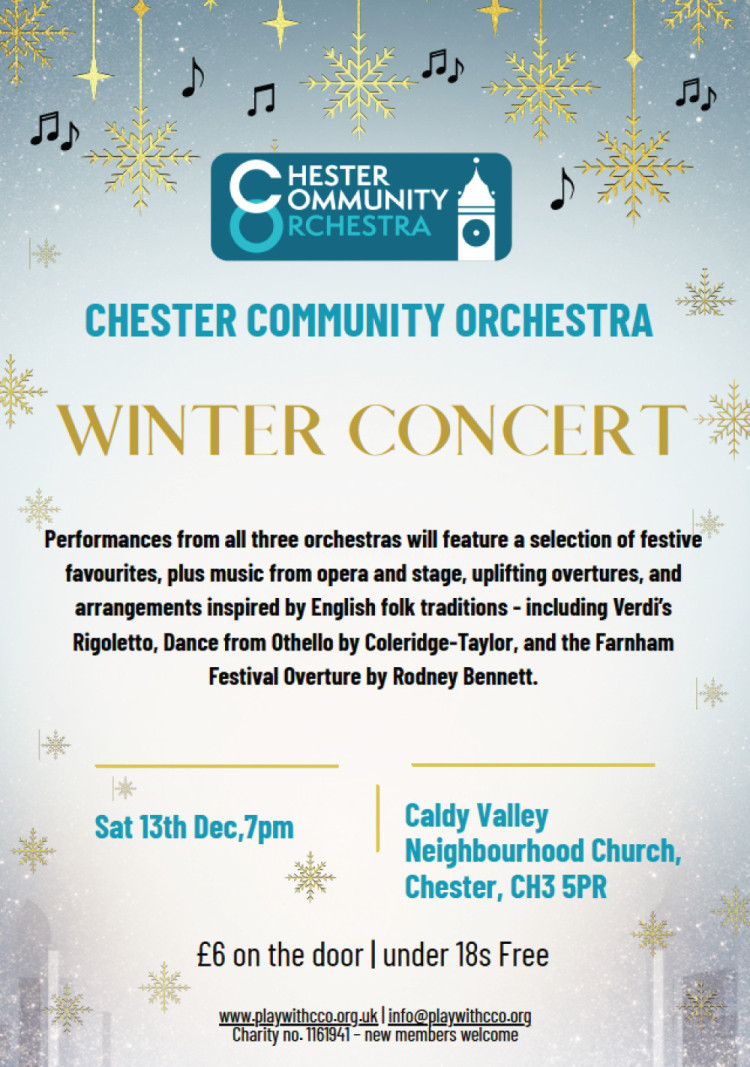 CHESTER
COMMUNITY
ORCHESTRA

CHESTER COMMUNITY ORCHESTRA

WINTER CONCERT

Performances from all three orchestras will feature a selection of festive favourites, plus music from opera and stage, uplifting overtures, and arrangements inspired by English folk traditions - including Verdi's Rigoletto, Dance from Othello by Coleridge-Taylor, and the Farnham Festival Overture by Rodney Bennett.

Sat 13th Dec,7pm

Caldy Valley
Neighbourhood Church,
Chester, CH3 5PR

£6 on the door | under 18s Free

www.playwithcco.org.uk | info@playwithcco.org
Charity no. 1161941 - new members welcome